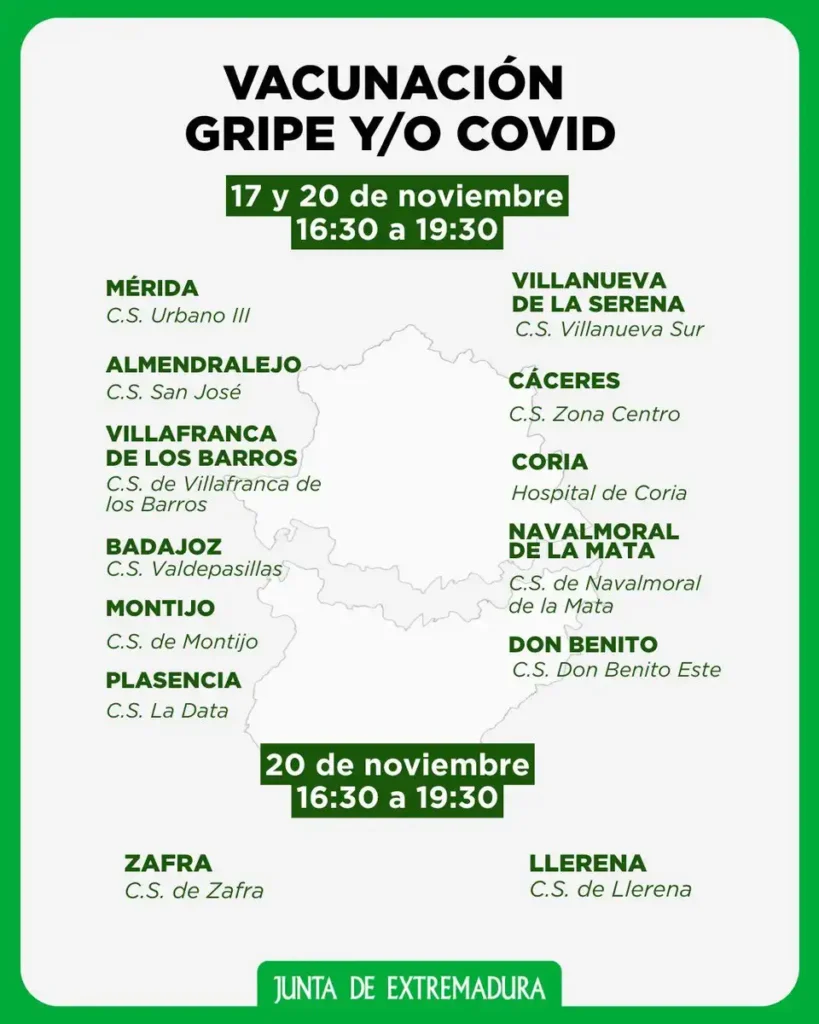 VACUNACIÓN
GRIPE Y/O COVID

17 y 20 de noviembre
16:30 a 19:30

MÉRIDA
C.S. Urbano III

ALMENDRALEJO
C.S. San José

VILLAFRANCA DE LOS BARROS
C.S. de Villafranca de los Barros

BADAJOZ
C.S. Valdepasillas

MONTIJO
C.S. de Montijo

PLASENCIA
C.S. La Data

VILLANUEVA DE LA SERENA
C.S. Villanueva Sur

CÁCERES
C.S. Zona Centro

CORIA
Hospital de Coria

NAVALMORAL DE LA MATA
C.S. de Navalmoral de la Mata

DON BENITO
C.S. Don Benito Este

20 de noviembre
16:30 a 19:30

ZAFRA
C.S. de Zafra

LLERENA
C.S. de Llerena

JUNTA DE EXTREMADURA